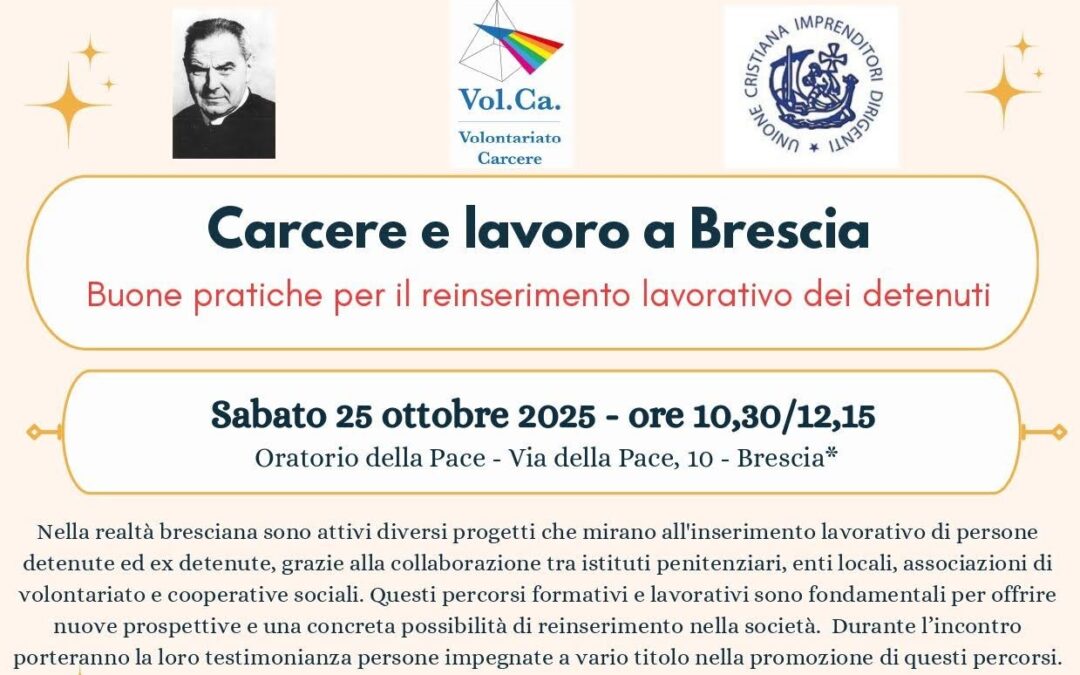 Vol.Ca.
Volontariato Carcere

UNIONE CRISTIANA IMPRENDITORI DIRIGENTI

Carcere e lavoro a Brescia
Buone pratiche per il reinserimento lavorativo dei detenuti

Sabato 25 ottobre 2025 - ore 10,30/12,15
Oratorio della Pace - Via della Pace, 10 - Brescia*

Nella realtà bresciana sono attivi diversi progetti che mirano all'inserimento lavorativo di persone detenute ed ex detenute, grazie alla collaborazione tra istituti penitenziari, enti locali, associazioni di volontariato e cooperative sociali. Questi percorsi formativi e lavorativi sono fondamentali per offrire nuove prospettive e una concreta possibilità di reinserimento nella società. Durante l'incontro porteranno la loro testimonianza persone impegnate a vario titolo nella promozione di questi percorsi.